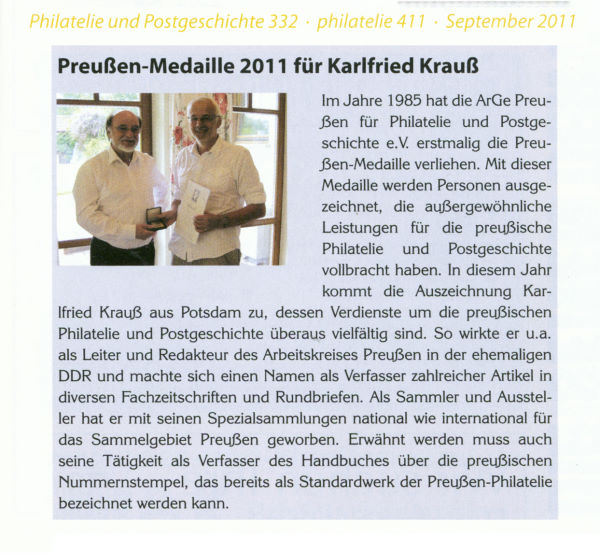 Philatelie und Postgeschichte 332 · philatelie 411 · September 2011

Preußen-Medaille 2011 für Karlfried Krauß

Im Jahre 1985 hat die ArGe Preußen für Philatelie und Postgeschichte e.V. erstmalig die Preußen-Medaille verliehen. Mit dieser Medaille werden Personen ausgezeichnet, die außergewöhnliche Leistungen für die preußische Philatelie und Postgeschichte vollbracht haben. In diesem Jahr kommt die Auszeichnung Karlfried Krauß aus Potsdam zu, dessen Verdienste um die preußischen Philatelie und Postgeschichte überaus vielfältig sind. So wirkte er u.a. als Leiter und Redakteur des Arbeitskreises Preußen in der ehemaligen DDR und machte sich einen Namen als Verfasser zahlreicher Artikel in diversen Fachzeitschriften und Rundbriefen. Als Sammler und Aussteller hat er mit seinen Spezialsammlungen national wie international für das Sammelgebiet Preußen geworben. Erwähnt werden muss auch seine Tätigkeit als Verfasser des Handbuches über die preußischen Nummernstempel, das bereits als Standardwerk der Preußen-Philatelie bezeichnet werden kann.